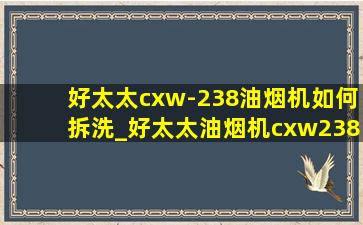 好太太cxw-238油烟机如何拆洗_好太太油烟机cxw238